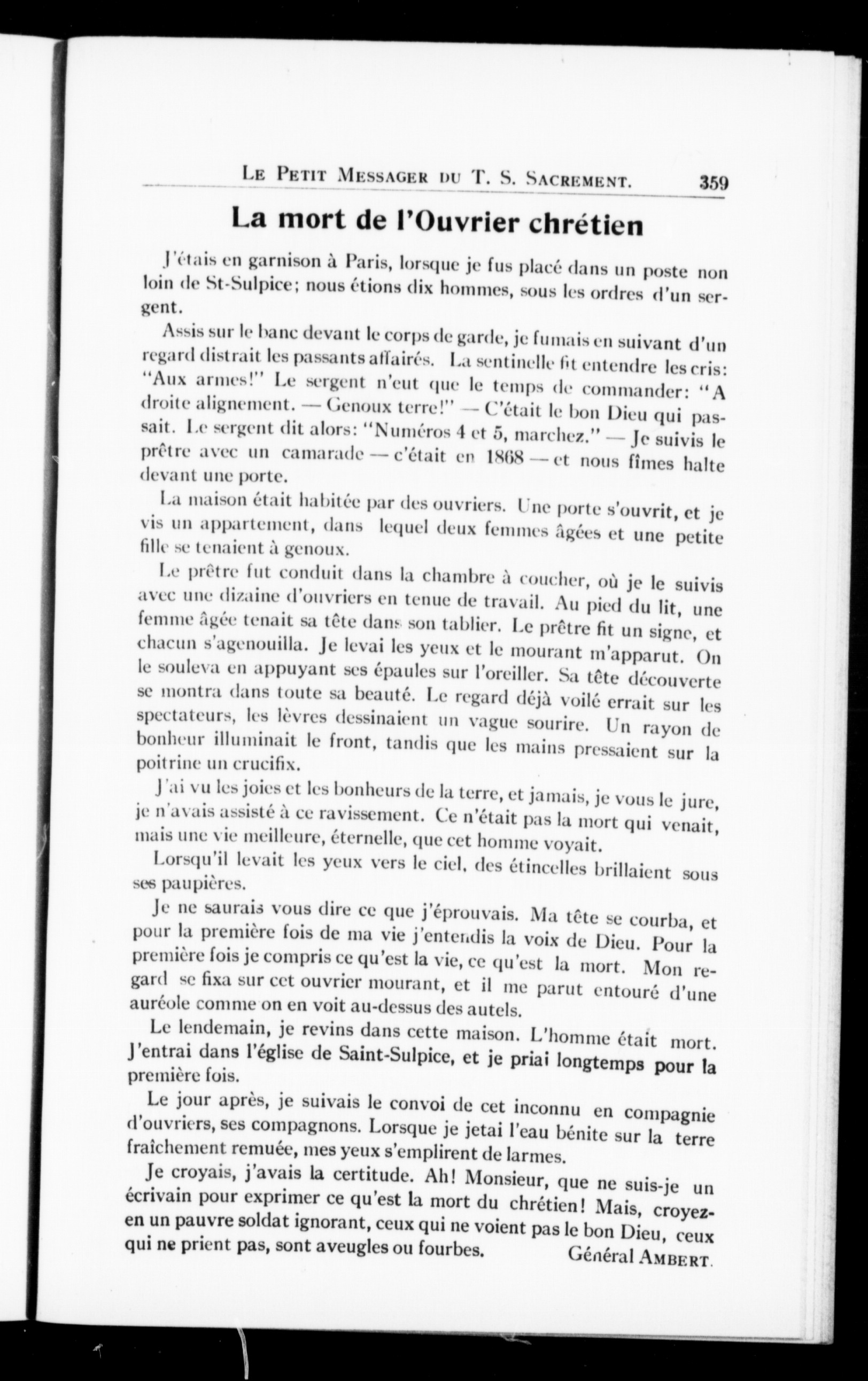 LE PETIT MESSAGER DU T. S. SACREMENT. 359

La mort de l'Ouvrier chrétien

J'étais en garnison à Paris, lorsque je fus placé dans un poste non loin de St-Sulpice; nous étions dix hommes, sous les ordres d'un sergent.

Assis sur le banc devant le corps de garde, je fumais en suivant d'un regard distrait les passants affairés. La sentinelle fit entendre les cris: "Aux armes!" Le sergent n'eut que le temps de commander: "A droite alignement. — Genoux terre!" — C'était le bon Dieu qui passait. Le sergent dit alors: "Numéros 4 et 5, marchez." — Je suivis le prêtre avec un camarade — c'était en 1868 — et nous fîmes halte devant une porte.

La maison était habitée par des ouvriers. Une porte s'ouvrit, et je vis un appartement, dans lequel deux femmes âgées et une petite fille se tenaient à genoux.

Le prêtre fut conduit dans la chambre à coucher, où je le suivis avec une dizaine d'ouvriers en tenue de travail. Au pied du lit, une femme âgée tenait sa tête dans son tablier. Le prêtre fit un signe, et chacun s'agenouilla. Je levai les yeux et le mourant m'apparut. On le souleva en appuyant ses épaules sur l'oreiller. Sa tête découverte se montra dans toute sa beauté. Le regard déjà voilé errait sur les spectateurs, les lèvres dessinaient un vague sourire. Un rayon de bonheur illuminait le front, tandis que les mains pressaient sur la poitrine un crucifix.

J'ai vu les joies et les bonheurs de la terre, et jamais, je vous le jure, je n'avais assisté à ce ravissement. Ce n'était pas la mort qui venait, mais une vie meilleure, éternelle, que cet homme voyait.

Lorsqu'il levait les yeux vers le ciel, des étincelles brillaient sous ses paupières.

Je ne saurais vous dire ce que j'éprouvais. Ma tête se courba, et pour la première fois de ma vie j'entendis la voix de Dieu. Pour la première fois je compris ce qu'est la vie, ce qu'est la mort. Mon regard se fixa sur cet ouvrier mourant, et il me parut entouré d'une auréole comme on en voit au-dessus des autels.

Le lendemain, je revins dans cette maison. L'homme était mort. J'entrai dans l'église de Saint-Sulpice, et je priai longtemps pour la première fois.

Le jour après, je suivais le convoi de cet inconnu en compagnie d'ouvriers, ses compagnons. Lorsque je jetai l'eau bénite sur la terre fraîchement remuée, mes yeux s'emplirent de larmes.

Je croyais, j'avais la certitude. Ah! Monsieur, que ne suis-je un écrivain pour exprimer ce qu'est la mort du chrétien! Mais, croyez-en un pauvre soldat ignorant, ceux qui ne voient pas le bon Dieu, ceux qui ne prient pas, sont aveugles ou fourbes. Général AMBERT.